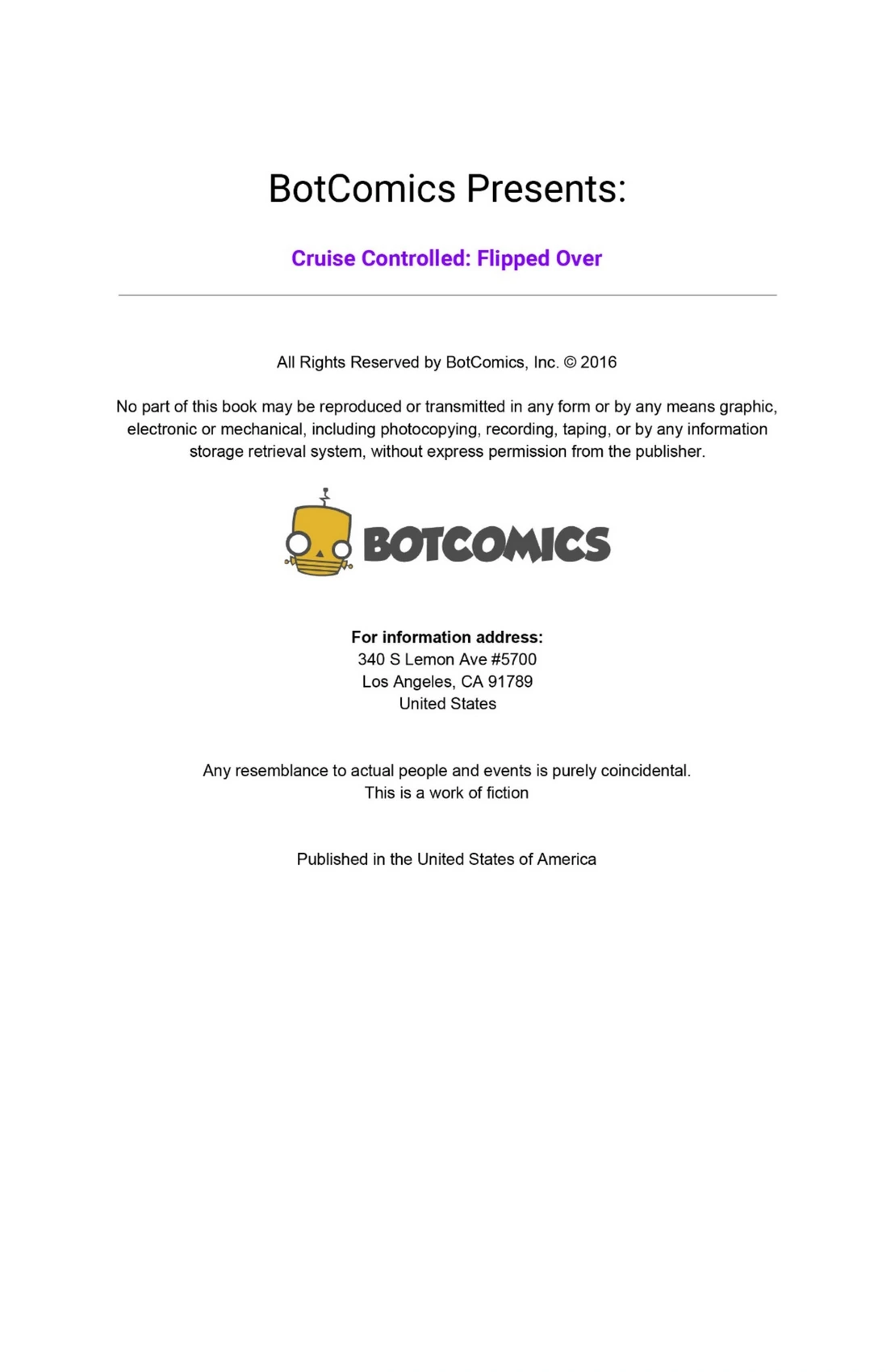 BotComics Presents:

Cruise Controlled: Flipped Over

All Rights Reserved by BotComics, Inc. © 2016

No part of this book may be reproduced or transmitted in any form or by any means graphic, electronic or mechanical, including photocopying, recording, taping, or by any information storage retrieval system, without express permission from the publisher.

BOTCOMICS

For information address:
340 S Lemon Ave #5700
Los Angeles, CA 91789
United States

Any resemblance to actual people and events is purely coincidental.
This is a work of fiction

Published in the United States of America